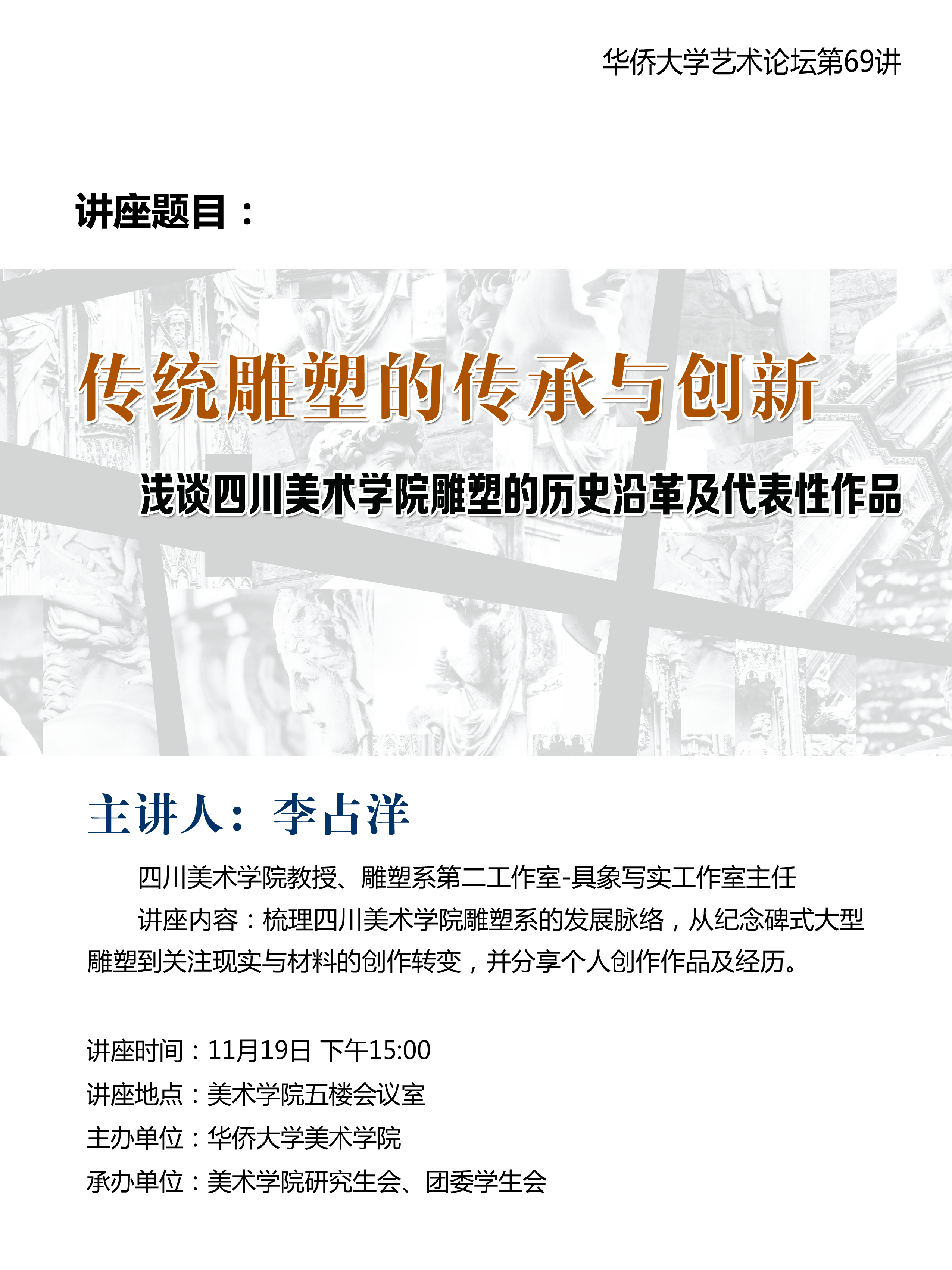 华侨大学艺术论坛第69讲

讲座题目：

传统雕塑的传承与创新

浅谈四川美术学院雕塑的历史沿革及代表性作品

主讲人：李占洋

四川美术学院教授、雕塑系第二工作室-具象写实工作室主任

讲座内容：梳理四川美术学院雕塑系的发展脉络，从纪念碑式大型雕塑到关注现实与材料的创作转变，并分享个人创作作品及经历。

讲座时间：11月19日 下午15:00
讲座地点：美术学院五楼会议室
主办单位：华侨大学美术学院
承办单位：美术学院研究生会、团委学生会